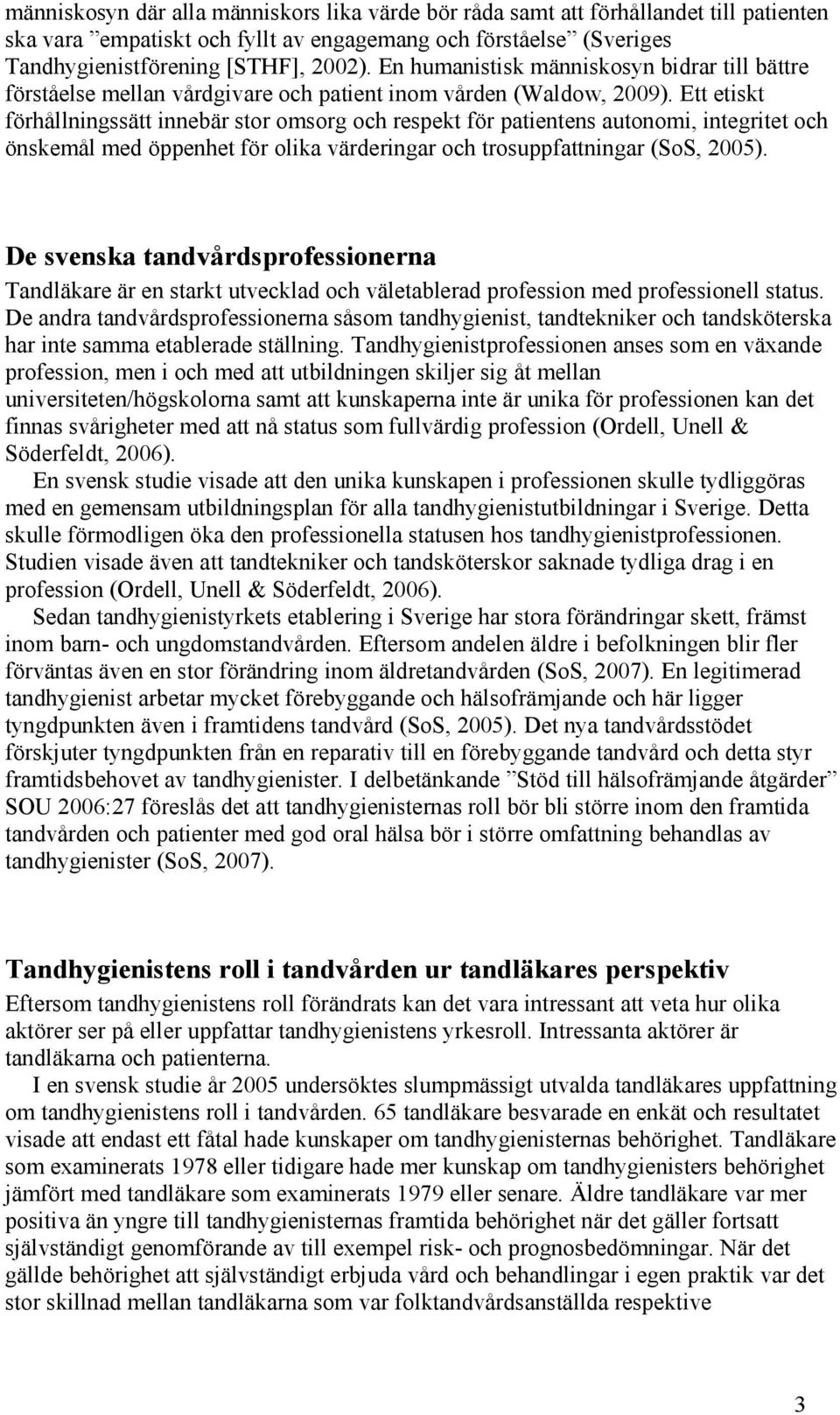 människosyn där alla människors lika värde bör råda samt att förhållandet till patienten ska vara ”empatiskt och fyllt av engagemang och förståelse” (Sveriges Tandhygienistförening [STHF], 2002). En humanistisk människosyn bidrar till bättre förståelse mellan vårdgivare och patient inom vården (Waldow, 2009). Ett etiskt förhållningssätt innebär stor omsorg och respekt för patientens autonomi, integritet och önskemål med öppenhet för olika värderingar och trosuppfattningar (SoS, 2005).

De svenska tandvårdsprofessionerna

Tandläkare är en starkt utvecklad och väletablerad profession med professionell status. De andra tandvårdsprofessionerna såsom tandhygienist, tandtekniker och tandsköterska har inte samma etablerade ställning. Tandhygienistprofessionen anses som en växande profession, men i och med att utbildningen skiljer sig åt mellan universiteten/högskolorna samt att kunskaperna inte är unika för professionen kan det finnas svårigheter med att nå status som fullvärdig profession (Ordell, Unell & Söderfeldt, 2006).

En svensk studie visade att den unika kunskapen i professionen skulle tydliggöras med en gemensam utbildningsplan för alla tandhygienistutbildningar i Sverige. Detta skulle förmodligen öka den professionella statusen hos tandhygienistprofessionen. Studien visade även att tandtekniker och tandsköterskor saknade tydliga drag i en profession (Ordell, Unell & Söderfeldt, 2006).

Sedan tandhygienistyrkets etablering i Sverige har stora förändringar skett, främst inom barn- och ungdomstandvården. Eftersom andelen äldre i befolkningen blir fler förväntas även en stor förändring inom äldretandvården (SoS, 2007). En legitimerad tandhygienist arbetar mycket förebyggande och hälsofrämjande och här ligger tyngdpunkten även i framtidens tandvård (SoS, 2005). Det nya tandvårdsstödet förskjuter tyngdpunkten från en reparativ till en förebyggande tandvård och detta styr framtidsbehovet av tandhygienister. I delbetänkande ”Stöd till hälsofrämjande åtgärder” SOU 2006:27 föreslås det att tandhygienisternas roll bör bli större inom den framtida tandvården och patienter med god oral hälsa bör i större omfattning behandlas av tandhygienister (SoS, 2007).

Tandhygienistens roll i tandvården ur tandläkares perspektiv

Eftersom tandhygienistens roll förändrats kan det vara intressant att veta hur olika aktörer ser på eller uppfattar tandhygienistens yrkesroll. Intressanta aktörer är tandläkarna och patienterna.

I en svensk studie år 2005 undersöktes slumpmässigt utvalda tandläkares uppfattning om tandhygienistens roll i tandvården. 65 tandläkare besvarade en enkät och resultatet visade att endast ett fåtal hade kunskaper om tandhygienisternas behörighet. Tandläkare som examinerats 1978 eller tidigare hade mer kunskap om tandhygienisters behörighet jämfört med tandläkare som examinerats 1979 eller senare. Äldre tandläkare var mer positiva än yngre till tandhygienisternas framtida behörighet när det gäller fortsatt självständigt genomförande av till exempel risk- och prognosbedömningar. När det gällde behörighet att självständigt erbjuda vård och behandlingar i egen praktik var det stor skillnad mellan tandläkarna som var folktandvårdsanställda respektive

3